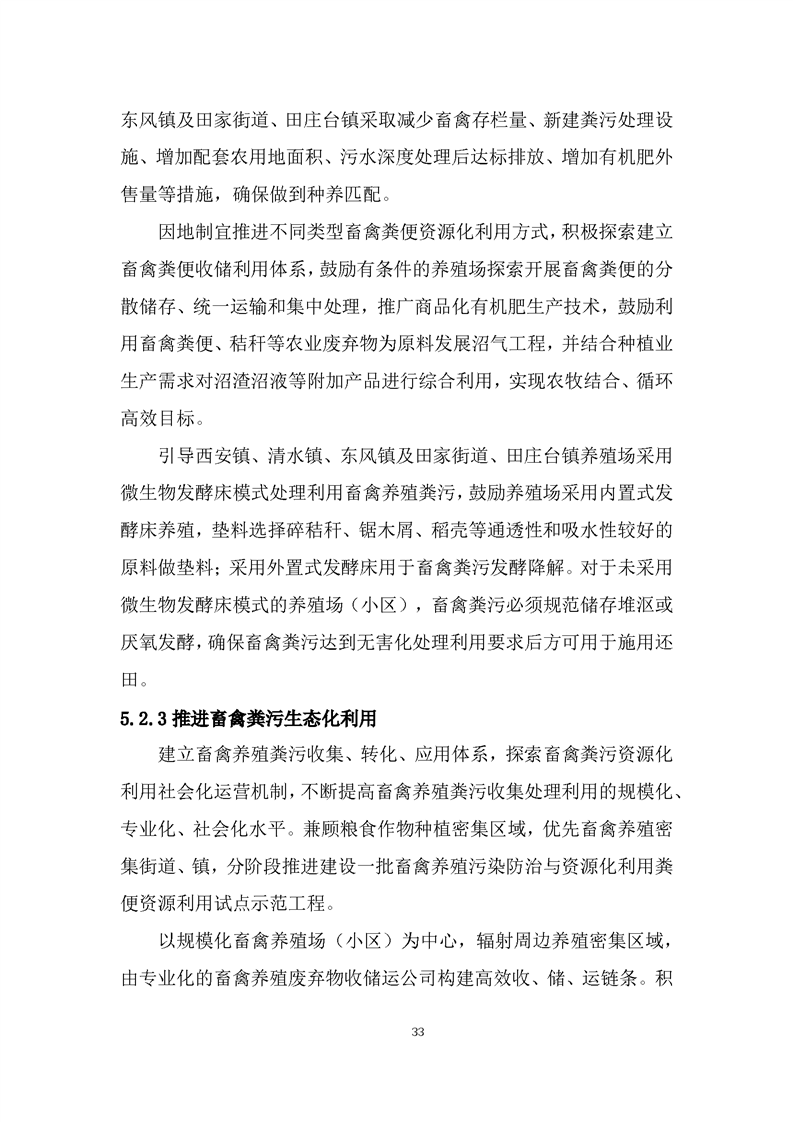 东风镇及田家街道、田庄台镇采取减少畜禽存栏量、新建粪污处理设施、增加配套农用地面积、污水深度处理后达标排放、增加有机肥外售量等措施，确保做到种养匹配。

因地制宜推进不同类型畜禽粪便资源化利用方式，积极探索建立畜禽粪便收储利用体系，鼓励有条件的养殖场探索开展畜禽粪便的分散储存、统一运输和集中处理，推广商品化有机肥生产技术，鼓励利用畜禽粪便、秸秆等农业废弃物为原料发展沼气工程，并结合种植业生产需求对沼渣沼液等附加产品进行综合利用，实现农牧结合、循环高效目标。

引导西安镇、清水镇、东风镇及田家街道、田庄台镇养殖场采用微生物发酵床模式处理利用畜禽养殖粪污，鼓励养殖场采用内置式发酵床养殖，垫料选择碎秸秆、锯木屑、稻壳等通透性和吸水性较好的原料做垫料；采用外置式发酵床用于畜禽粪污发酵降解。对于未采用微生物发酵床模式的养殖场（小区），畜禽粪污必须规范储存堆沤或厌氧发酵，确保畜禽粪污达到无害化处理利用要求后方可用于施用还田。

5.2.3 推进畜禽粪污生态化利用

建立畜禽养殖粪污收集、转化、应用体系，探索畜禽粪污资源化利用社会化运营机制，不断提高畜禽养殖粪污收集处理利用的规模化、专业化、社会化水平。兼顾粮食作物种植密集区域，优先畜禽养殖密集街道、镇，分阶段推进建设一批畜禽养殖污染防治与资源化利用粪便资源利用试点示范工程。

以规模化畜禽养殖场（小区）为中心，辐射周边养殖密集区域，由专业化的畜禽养殖废弃物收储运公司构建高效收、储、运链条。积

33